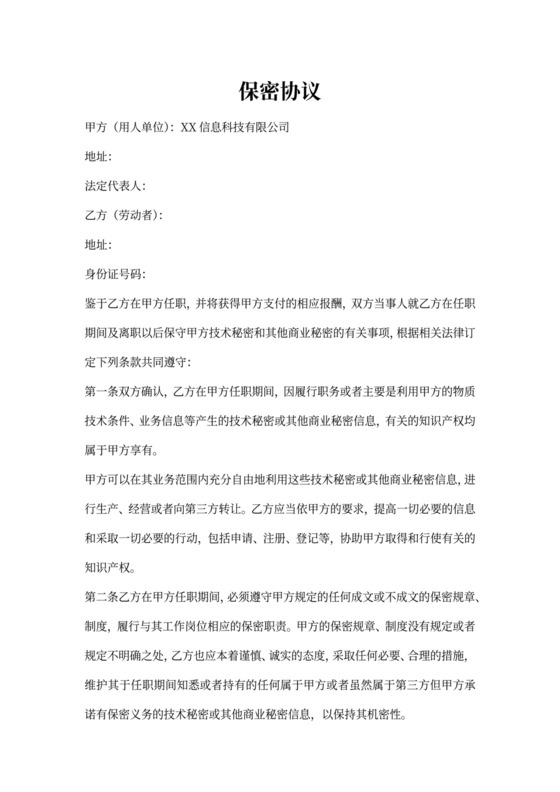 保密协议

甲方（用人单位）：XX 信息科技有限公司

地址：

法定代表人：

乙方（劳动者）：

地址：

身份证号码：

鉴于乙方在甲方任职，并将获得甲方支付的相应报酬，双方当事人就乙方在任职期间及离职以后保守甲方技术秘密和其他商业秘密的有关事项，根据相关法律订定下列条款共同遵守：

第一条双方确认，乙方在甲方任职期间，因履行职务或者主要是利用甲方的物质技术条件、业务信息等产生的技术秘密或其他商业秘密信息，有关的知识产权均属于甲方享有。

甲方可以在其业务范围内充分自由地利用这些技术秘密或其他商业秘密信息，进行生产、经营或者向第三方转让。乙方应当依甲方的要求，提高一切必要的信息和采取一切必要的行动，包括申请、注册、登记等，协助甲方取得和行使有关的知识产权。

第二条乙方在甲方任职期间，必须遵守甲方规定的任何成文或不成文的保密规章、制度，履行与其工作岗位相应的保密职责。甲方的保密规章、制度没有规定或者规定不明确之处，乙方也应本着谨慎、诚实的态度，采取任何必要、合理的措施，维护其于任职期间知悉或者持有的任何属于甲方或者虽然属于第三方但甲方承诺有保密义务的技术秘密或其他商业秘密信息，以保持其机密性。